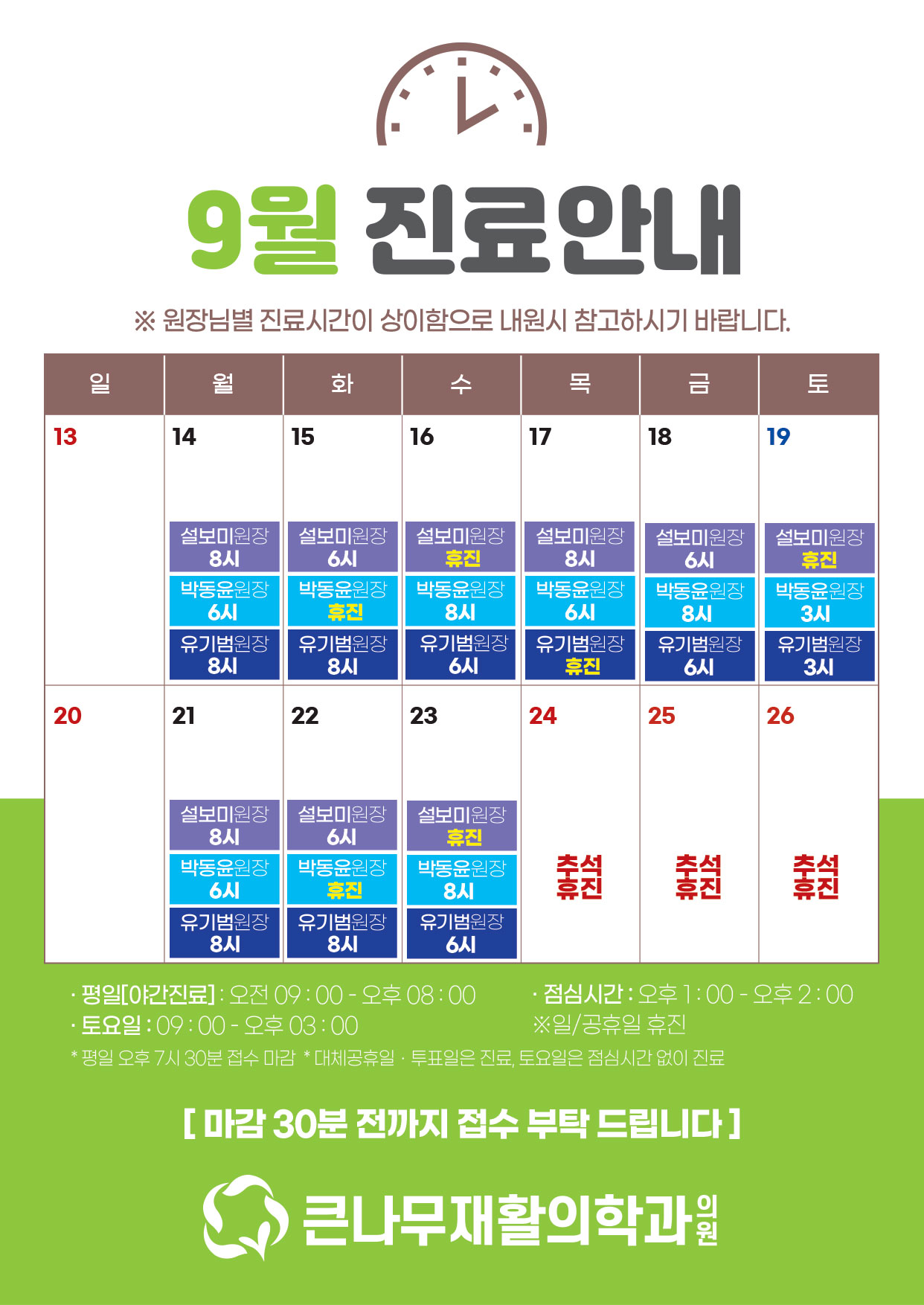 9월 진료안내

※ 원장님별 진료시간이 상이함으로 내원시 참고하시기 바랍니다.

| 일 | 월 | 화 | 수 | 목 | 금 | 토 |
|---|---|---|---|---|---|---|
| 13 | 14 설보미원장 8시 박동윤원장 6시 유기범원장 8시 | 15 설보미원장 6시 박동윤원장 휴진 유기범원장 8시 | 16 설보미원장 휴진 박동윤원장 8시 유기범원장 6시 | 17 설보미원장 8시 박동윤원장 6시 유기범원장 휴진 | 18 설보미원장 6시 박동윤원장 8시 유기범원장 6시 | 19 설보미원장 휴진 박동윤원장 3시 유기범원장 3시 |
| 20 | 21 설보미원장 8시 박동윤원장 6시 유기범원장 8시 | 22 설보미원장 6시 박동윤원장 휴진 유기범원장 8시 | 23 설보미원장 휴진 박동윤원장 8시 유기범원장 6시 | 24 추석 휴진 | 25 추석 휴진 | 26 추석 휴진 |

· 평일[야간진료] : 오전 09 : 00 - 오후 08 : 00
· 토요일 : 09 : 00 - 오후 03 : 00

· 점심시간 : 오후 1 : 00 - 오후 2 : 00
※일/공휴일 휴진

* 평일 오후 7시 30분 접수 마감 * 대체공휴일 · 투표일은 진료, 토요일은 점심시간 없이 진료

[ 마감 30분 전까지 접수 부탁 드립니다 ]

큰나무재활의학과의원